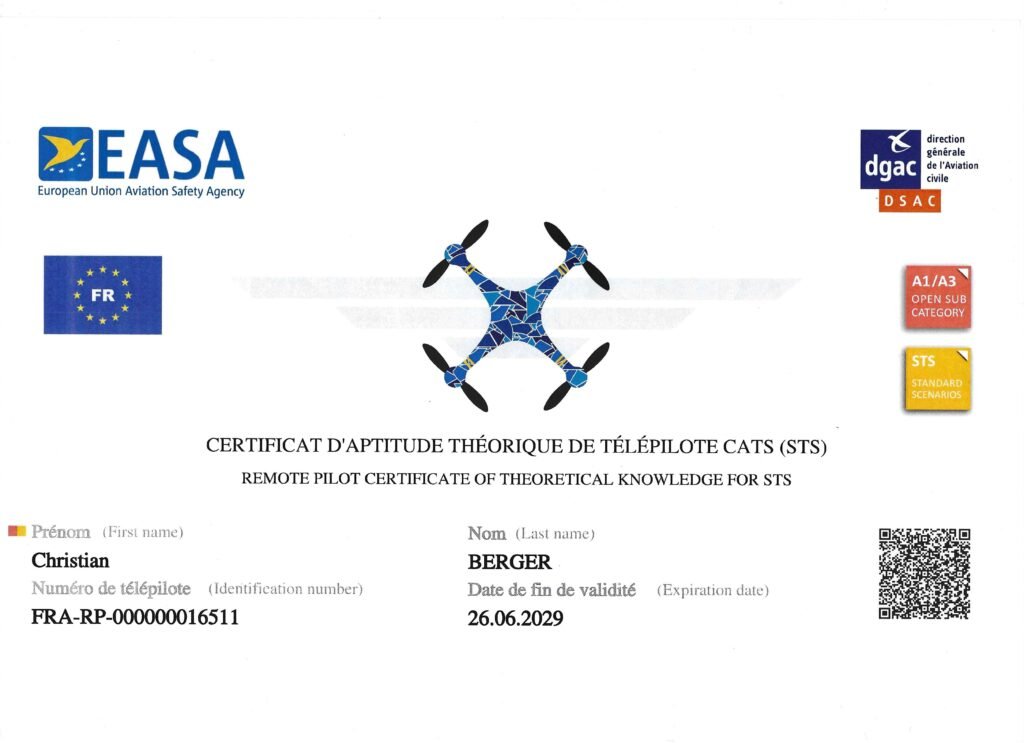 EASA
European Union Aviation Safety Agency

dgac
direction générale de l'Aviation civile
DSAC

FR

A1/A3
OPEN SUB CATEGORY

STS
STANDARD SCENARIOS

CERTIFICAT D'APTITUDE THÉORIQUE DE TÉLÉPILOTE CATS (STS)
REMOTE PILOT CERTIFICATE OF THEORETICAL KNOWLEDGE FOR STS

Prénom (First name)
Christian
Numéro de télépilote (Identification number)
FRA-RP-000000016511

Nom (Last name)
BERGER
Date de fin de validité (Expiration date)
26.06.2029